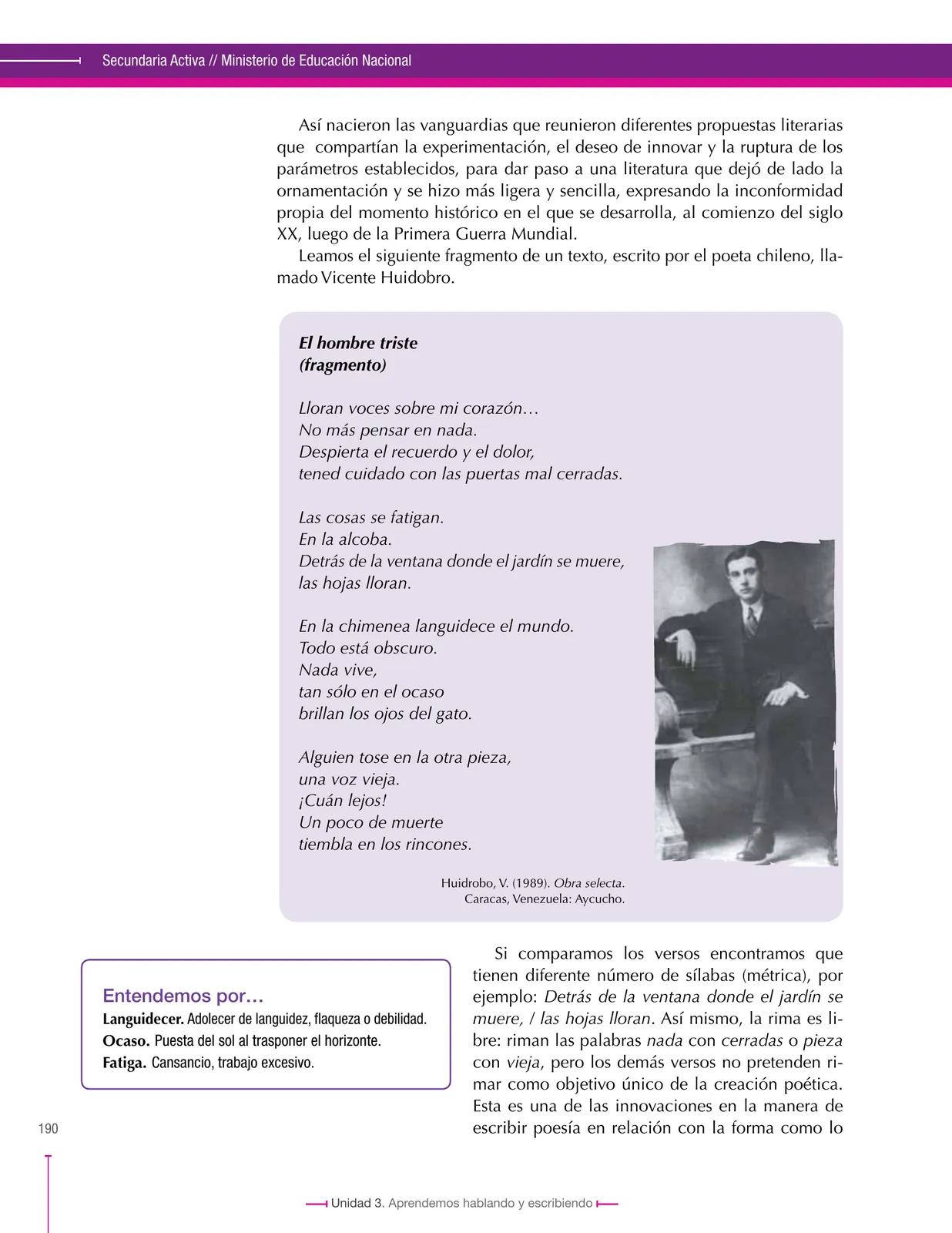 Secundaria Activa // Ministerio de Educación Nacional

Así nacieron las vanguardias que reunieron diferentes propuestas literarias que compartían la experimentación, el deseo de innovar y la ruptura de los parámetros establecidos, para dar paso a una literatura que dejó de lado la ornamentación y se hizo más ligera y sencilla, expresando la inconformidad propia del momento histórico en el que se desarrolla, al comienzo del siglo XX, luego de la Primera Guerra Mundial.

Leamos el siguiente fragmento de un texto, escrito por el poeta chileno, llamado Vicente Huidobro.

El hombre triste
(fragmento)

Lloran voces sobre mi corazón…
No más pensar en nada.
Despierta el recuerdo y el dolor,
tened cuidado con las puertas mal cerradas.

Las cosas se fatigan.
En la alcoba.
Detrás de la ventana donde el jardín se muere,
las hojas lloran.

En la chimenea languidece el mundo.
Todo está obscuro.
Nada vive,
tan sólo en el ocaso
brillan los ojos del gato.

Alguien tose en la otra pieza,
una voz vieja.
¡Cuán lejos!
Un poco de muerte
tiembla en los rincones.

Huidrobo, V. (1989). Obra selecta.
Caracas, Venezuela: Aycucho.

Entendemos por…
Languidecer. Adolecer de languidez, flaqueza o debilidad.
Ocaso. Puesta del sol al trasponer el horizonte.
Fatiga. Cansancio, trabajo excesivo.

Si comparamos los versos encontramos que tienen diferente número de sílabas (métrica), por ejemplo: Detrás de la ventana donde el jardín se muere, / las hojas lloran. Así mismo, la rima es libre: riman las palabras nada con cerradas o pieza con vieja, pero los demás versos no pretenden rimar como objetivo único de la creación poética. Esta es una de las innovaciones en la manera de escribir poesía en relación con la forma como lo

190

Unidad 3. Aprendemos hablando y escribiendo